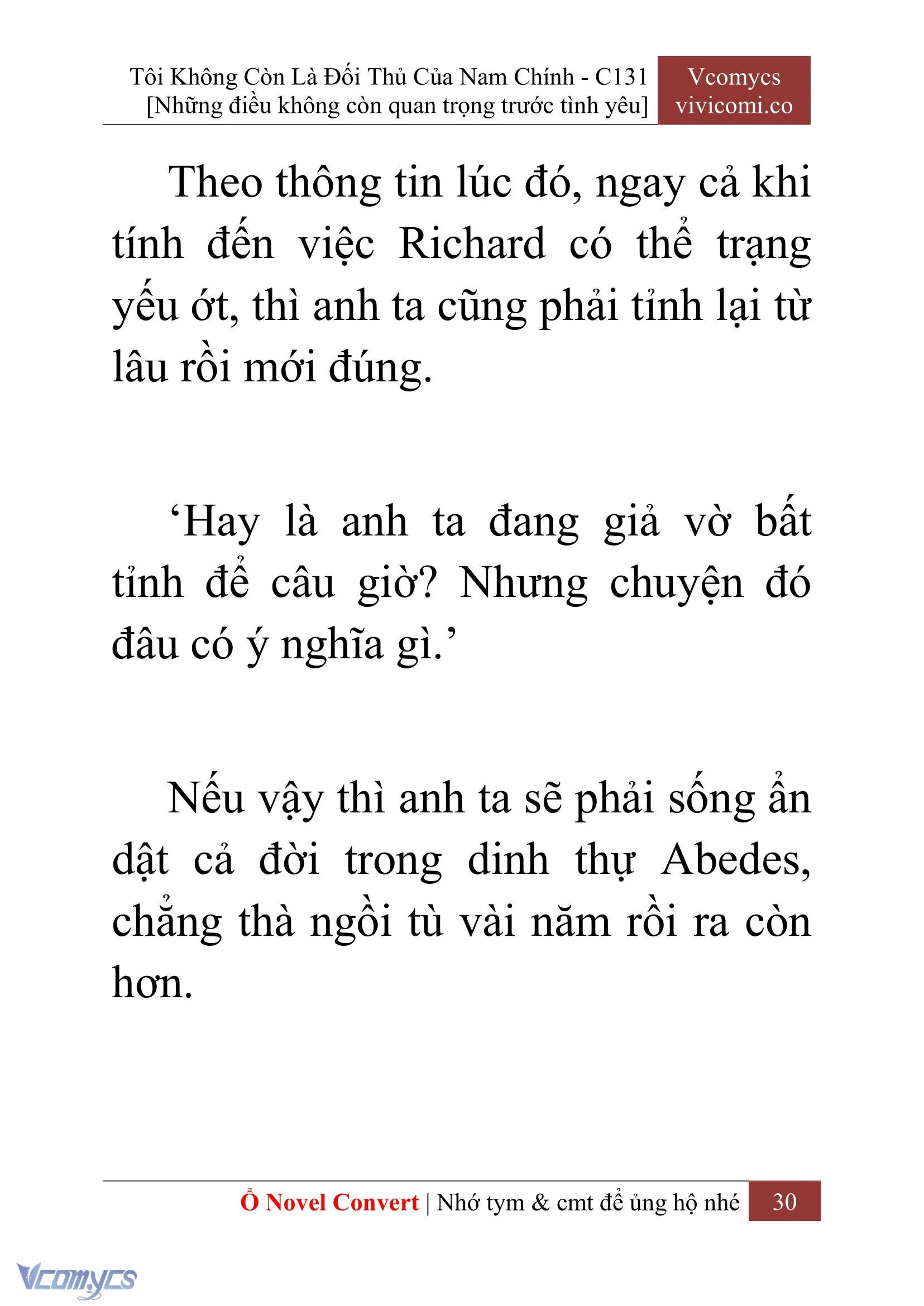 Tôi Không Còn Là Đối Thủ Của Nam Chính - C131
[Những điều không còn quan trọng trước tình yêu]

Vcomycs
vivicomi.co

Theo thông tin lúc đó, ngay cả khi tính đến việc Richard có thể trạng yếu ớt, thì anh ta cũng phải tỉnh lại từ lâu rồi mới đúng.

‘Hay là anh ta đang giả vờ bất tỉnh để câu giờ? Nhưng chuyện đó đâu có ý nghĩa gì.’

Nếu vậy thì anh ta sẽ phải sống ẩn dật cả đời trong dinh thự Abedes, chẳng thà ngồi tù vài năm rồi ra còn hơn.

Ổ Novel Convert | Nhớ tym & cmt để ủng hộ nhé 30

Vcomycs